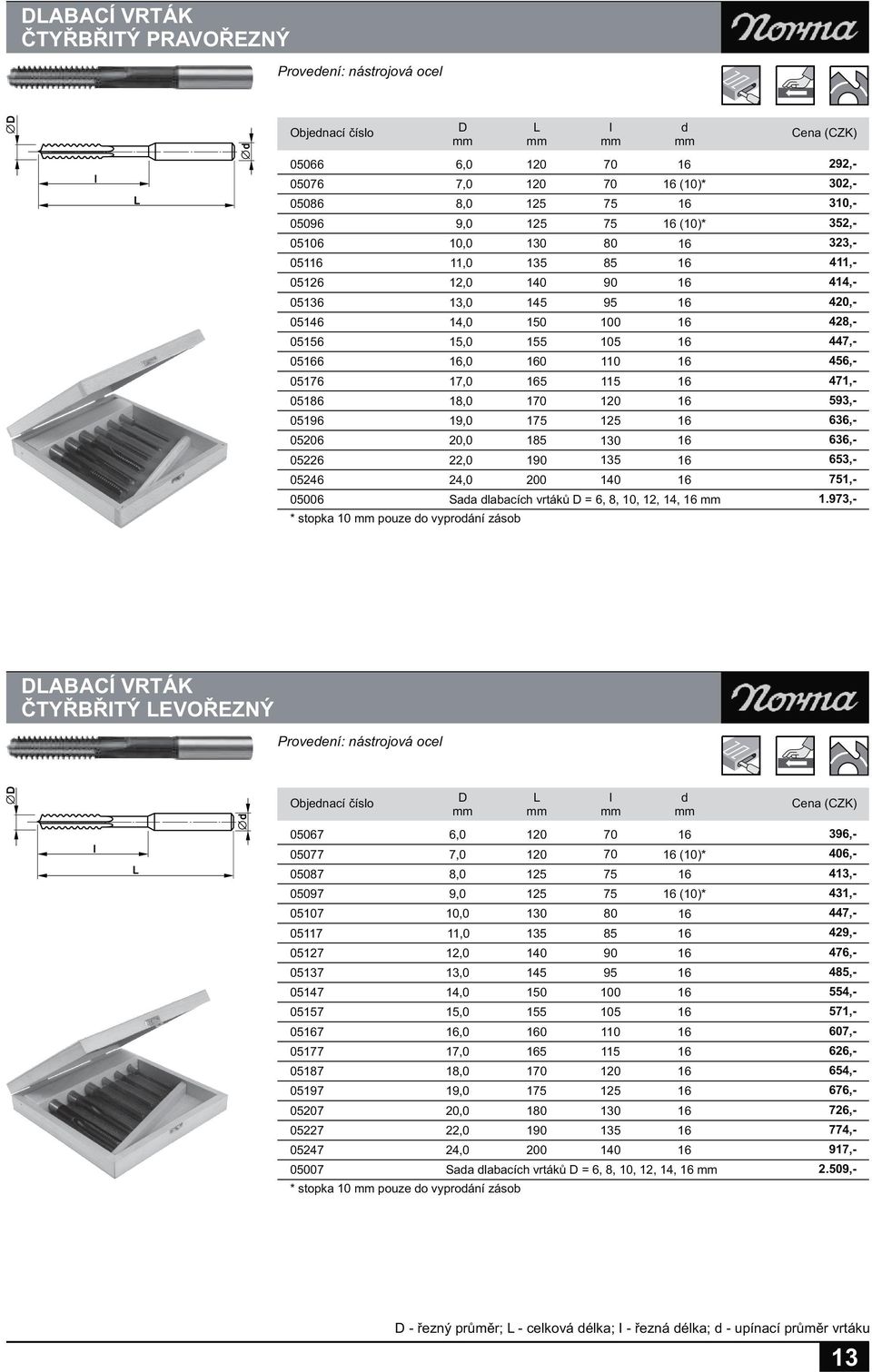 DLABACÍ VRTÁK
ČTYŘBŘITÝ PRAVOŘEZNÝ

Norma

Provedení: nástrojová ocel

ØD
Ød
l
L

| Objednací číslo | D mm | L mm | l mm | d mm | Cena (CZK) |
|---|---|---|---|---|---|
| 05066 | 6,0 | 120 | 70 | 16 | 292,- |
| 05076 | 7,0 | 120 | 70 | 16 (10)* | 302,- |
| 05086 | 8,0 | 125 | 75 | 16 | 310,- |
| 05096 | 9,0 | 125 | 75 | 16 (10)* | 352,- |
| 05106 | 10,0 | 130 | 80 | 16 | 323,- |
| 05116 | 11,0 | 135 | 85 | 16 | 411,- |
| 05126 | 12,0 | 140 | 90 | 16 | 414,- |
| 05136 | 13,0 | 145 | 95 | 16 | 420,- |
| 05146 | 14,0 | 150 | 100 | 16 | 428,- |
| 05156 | 15,0 | 155 | 105 | 16 | 447,- |
| 05166 | 16,0 | 160 | 110 | 16 | 456,- |
| 05176 | 17,0 | 165 | 115 | 16 | 471,- |
| 05186 | 18,0 | 170 | 120 | 16 | 593,- |
| 05196 | 19,0 | 175 | 125 | 16 | 636,- |
| 05206 | 20,0 | 185 | 130 | 16 | 636,- |
| 05226 | 22,0 | 190 | 135 | 16 | 653,- |
| 05246 | 24,0 | 200 | 140 | 16 | 751,- |
| 05006 | Sada dlabacích vrtáků D = 6, 8, 10, 12, 14, 16 mm | | | | 1.973,- |

* stopka 10 mm pouze do vyprodání zásob

DLABACÍ VRTÁK
ČTYŘBŘITÝ LEVOŘEZNÝ

Norma

Provedení: nástrojová ocel

ØD
Ød
l
L

| Objednací číslo | D mm | L mm | l mm | d mm | Cena (CZK) |
|---|---|---|---|---|---|
| 05067 | 6,0 | 120 | 70 | 16 | 396,- |
| 05077 | 7,0 | 120 | 70 | 16 (10)* | 406,- |
| 05087 | 8,0 | 125 | 75 | 16 | 413,- |
| 05097 | 9,0 | 125 | 75 | 16 (10)* | 431,- |
| 05107 | 10,0 | 130 | 80 | 16 | 447,- |
| 05117 | 11,0 | 135 | 85 | 16 | 429,- |
| 05127 | 12,0 | 140 | 90 | 16 | 476,- |
| 05137 | 13,0 | 145 | 95 | 16 | 485,- |
| 05147 | 14,0 | 150 | 100 | 16 | 554,- |
| 05157 | 15,0 | 155 | 105 | 16 | 571,- |
| 05167 | 16,0 | 160 | 110 | 16 | 607,- |
| 05177 | 17,0 | 165 | 115 | 16 | 626,- |
| 05187 | 18,0 | 170 | 120 | 16 | 654,- |
| 05197 | 19,0 | 175 | 125 | 16 | 676,- |
| 05207 | 20,0 | 180 | 130 | 16 | 726,- |
| 05227 | 22,0 | 190 | 135 | 16 | 774,- |
| 05247 | 24,0 | 200 | 140 | 16 | 917,- |
| 05007 | Sada dlabacích vrtáků D = 6, 8, 10, 12, 14, 16 mm | | | | 2.509,- |

* stopka 10 mm pouze do vyprodání zásob

D - řezný průměr; L - celková délka; l - řezná délka; d - upínací průměr vrtáku

13